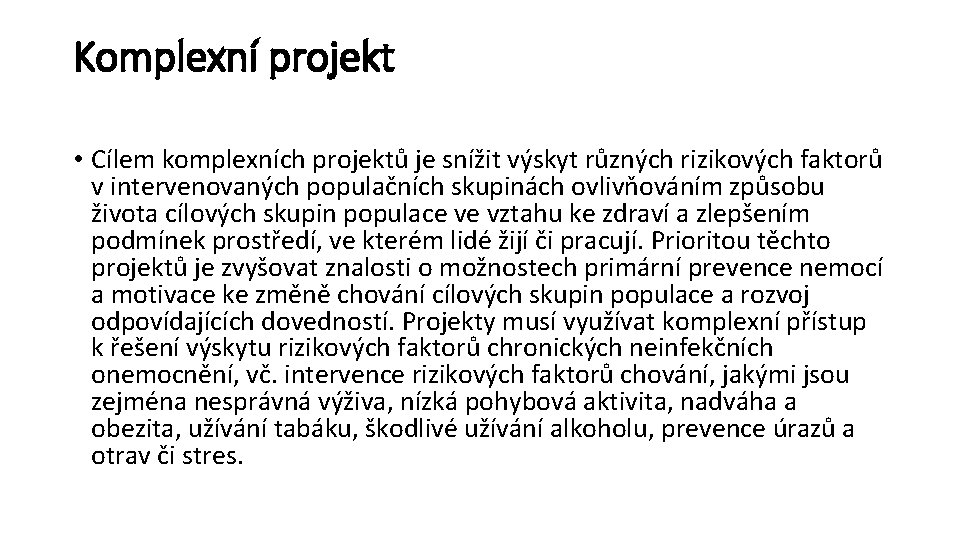 Komplexní projekt

• Cílem komplexních projektů je snížit výskyt různých rizikových faktorů v intervenovaných populačních skupinách ovlivňováním způsobu života cílových skupin populace ve vztahu ke zdraví a zlepšením podmínek prostředí, ve kterém lidé žijí či pracují. Prioritou těchto projektů je zvyšovat znalosti o možnostech primární prevence nemocí a motivace ke změně chování cílových skupin populace a rozvoj odpovídajících dovedností. Projekty musí využívat komplexní přístup k řešení výskytu rizikových faktorů chronických neinfekčních onemocnění, vč. intervence rizikových faktorů chování, jakými jsou zejména nesprávná výživa, nízká pohybová aktivita, nadváha a obezita, užívání tabáku, škodlivé užívání alkoholu, prevence úrazů a otrav či stres.